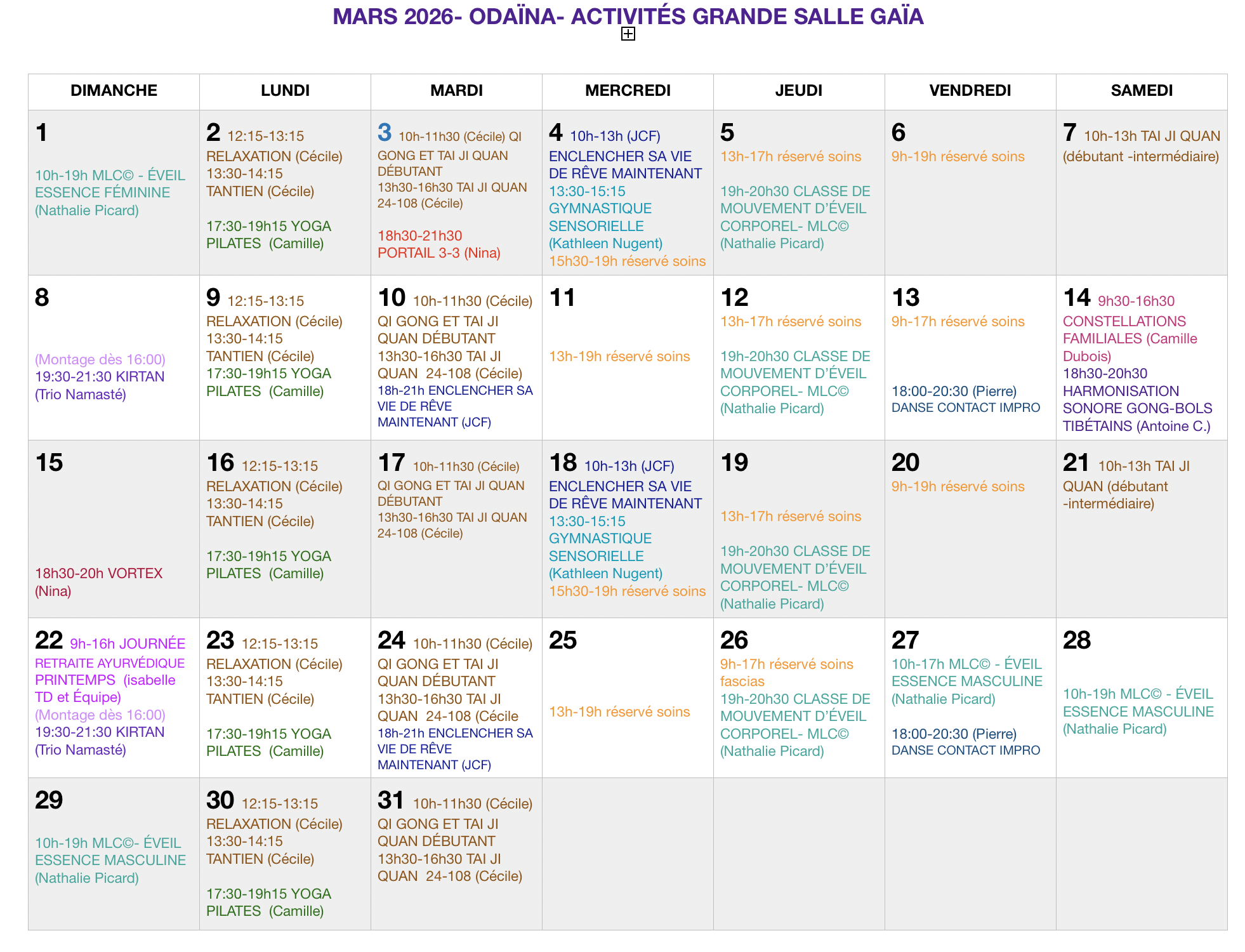 MARS 2026- ODAÏNA- ACTIVITÉS GRANDE SALLE GAÏA

| DIMANCHE | LUNDI | MARDI | MERCREDI | JEUDI | VENDREDI | SAMEDI |
|---|---|---|---|---|---|---|
| 1 10h-19h MLC© - ÉVEIL ESSENCE FÉMININE (Nathalie Picard) | 2 12:15-13:15 RELAXATION (Cécile) 13:30-14:15 TANTIEN (Cécile) 17:30-19h15 YOGA PILATES (Camille) | 3 10h-11h30 (Cécile) QI GONG ET TAI JI QUAN DÉBUTANT 13h30-16h30 TAI JI QUAN 24-108 (Cécile) 18h30-21h30 PORTAIL 3-3 (Nina) | 4 10h-13h (JCF) ENCLENCHER SA VIE DE RÊVE MAINTENANT 13:30-15:15 GYMNASTIQUE SENSORIELLE (Kathleen Nugent) 15h30-19h réservé soins | 5 13h-17h réservé soins 19h-20h30 CLASSE DE MOUVEMENT D'ÉVEIL CORPOREL- MLC© (Nathalie Picard) | 6 9h-19h réservé soins | 7 10h-13h TAI JI QUAN (débutant -intermédiaire) |
| 8 (Montage dès 16:00) 19:30-21:30 KIRTAN (Trio Namasté) | 9 12:15-13:15 RELAXATION (Cécile) 13:30-14:15 TANTIEN (Cécile) 17:30-19h15 YOGA PILATES (Camille) | 10 10h-11h30 (Cécile) QI GONG ET TAI JI QUAN DÉBUTANT 13h30-16h30 TAI JI QUAN 24-108 (Cécile) 18h-21h ENCLENCHER SA VIE DE RÊVE MAINTENANT (JCF) | 11 13h-19h réservé soins | 12 13h-17h réservé soins 19h-20h30 CLASSE DE MOUVEMENT D'ÉVEIL CORPOREL- MLC© (Nathalie Picard) | 13 9h-17h réservé soins 18:00-20:30 (Pierre) DANSE CONTACT IMPRO | 14 9h30-16h30 CONSTELLATIONS FAMILIALES (Camille Dubois) 18h30-20h30 HARMONISATION SONORE GONG-BOLS TIBÉTAINS (Antoine C.) |
| 15 18h30-20h VORTEX (Nina) | 16 12:15-13:15 RELAXATION (Cécile) 13:30-14:15 TANTIEN (Cécile) 17:30-19h15 YOGA PILATES (Camille) | 17 10h-11h30 (Cécile) QI GONG ET TAI JI QUAN DÉBUTANT 13h30-16h30 TAI JI QUAN 24-108 (Cécile) | 18 10h-13h (JCF) ENCLENCHER SA VIE DE RÊVE MAINTENANT 13:30-15:15 GYMNASTIQUE SENSORIELLE (Kathleen Nugent) 15h30-19h réservé soins | 19 13h-17h réservé soins 19h-20h30 CLASSE DE MOUVEMENT D'ÉVEIL CORPOREL- MLC© (Nathalie Picard) | 20 9h-19h réservé soins | 21 10h-13h TAI JI QUAN (débutant -intermédiaire) |
| 22 9h-16h JOURNÉE RETRAITE AYURVÉDIQUE PRINTEMPS (isabelle TD et Équipe) (Montage dès 16:00) 19:30-21:30 KIRTAN (Trio Namasté) | 23 12:15-13:15 RELAXATION (Cécile) 13:30-14:15 TANTIEN (Cécile) 17:30-19h15 YOGA PILATES (Camille) | 24 10h-11h30 (Cécile) QI GONG ET TAI JI QUAN DÉBUTANT 13h30-16h30 TAI JI QUAN 24-108 (Cécile 18h-21h ENCLENCHER SA VIE DE RÊVE MAINTENANT (JCF) | 25 13h-19h réservé soins | 26 9h-17h réservé soins fascias 19h-20h30 CLASSE DE MOUVEMENT D'ÉVEIL CORPOREL- MLC© (Nathalie Picard) | 27 10h-17h MLC© - ÉVEIL ESSENCE MASCULINE (Nathalie Picard) 18:00-20:30 (Pierre) DANSE CONTACT IMPRO | 28 10h-19h MLC© - ÉVEIL ESSENCE MASCULINE (Nathalie Picard) |
| 29 10h-19h MLC©- ÉVEIL ESSENCE MASCULINE (Nathalie Picard) | 30 12:15-13:15 RELAXATION (Cécile) 13:30-14:15 TANTIEN (Cécile) 17:30-19h15 YOGA PILATES (Camille) | 31 10h-11h30 (Cécile) QI GONG ET TAI JI QUAN DÉBUTANT 13h30-16h30 TAI JI QUAN 24-108 (Cécile) | | | | |